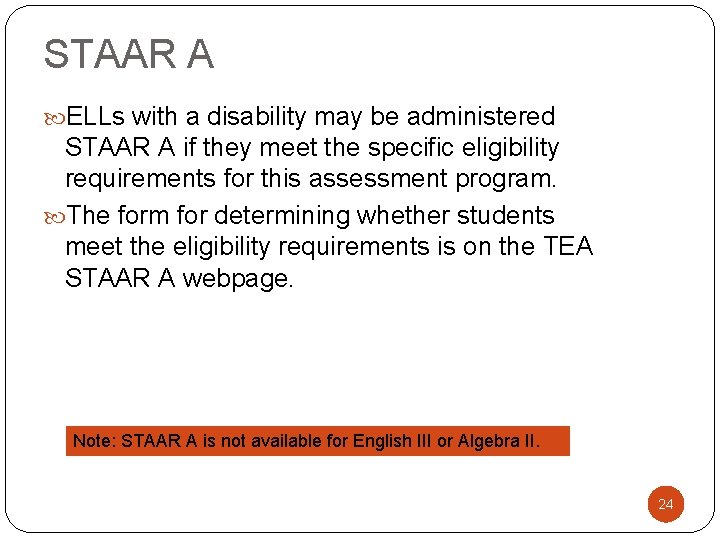 STAAR A

ELLs with a disability may be administered STAAR A if they meet the specific eligibility requirements for this assessment program.

The form for determining whether students meet the eligibility requirements is on the TEA STAAR A webpage.

Note: STAAR A is not available for English III or Algebra II.

24